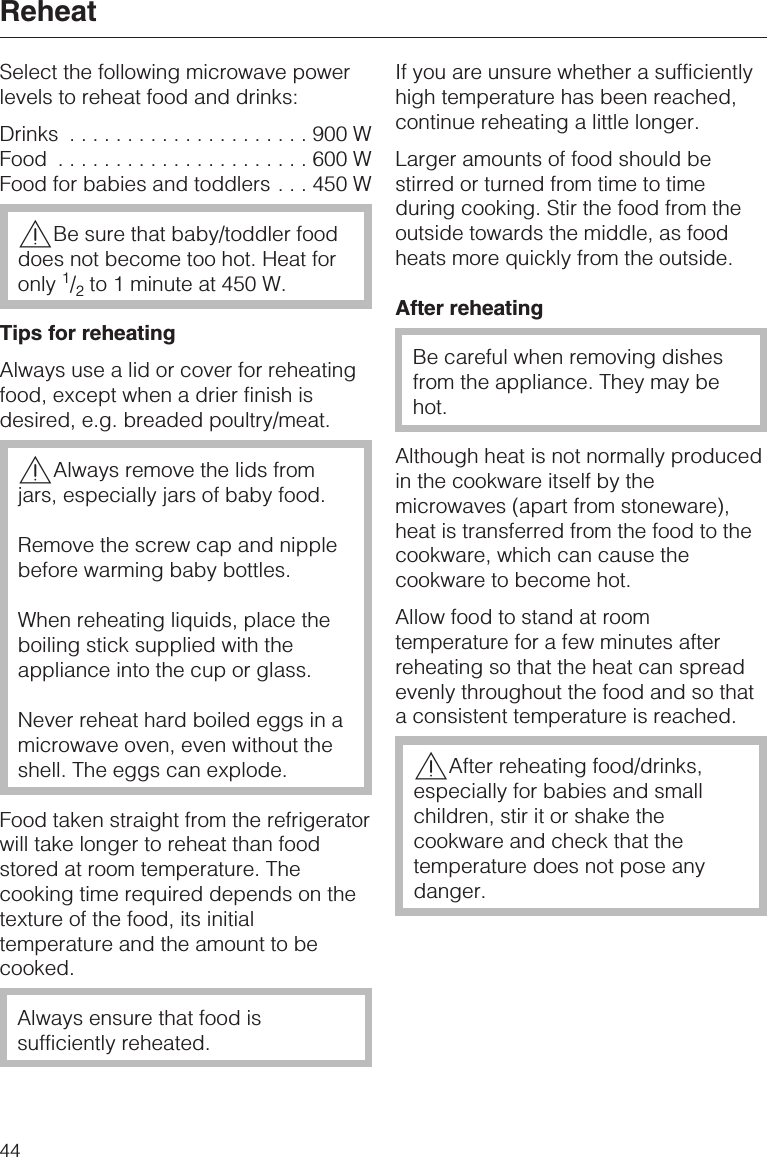 Reheat

Select the following microwave power levels to reheat food and drinks:

Drinks . . . . . . . . . . . . . . . . . . . . . 900 W
Food . . . . . . . . . . . . . . . . . . . . . . 600 W
Food for babies and toddlers . . . 450 W

Be sure that baby/toddler food does not become too hot. Heat for only $^1/_2$ to 1 minute at 450 W.

Tips for reheating

Always use a lid or cover for reheating food, except when a drier finish is desired, e.g. breaded poultry/meat.

Always remove the lids from jars, especially jars of baby food.

Remove the screw cap and nipple before warming baby bottles.

When reheating liquids, place the boiling stick supplied with the appliance into the cup or glass.

Never reheat hard boiled eggs in a microwave oven, even without the shell. The eggs can explode.

Food taken straight from the refrigerator will take longer to reheat than food stored at room temperature. The cooking time required depends on the texture of the food, its initial temperature and the amount to be cooked.

Always ensure that food is sufficiently reheated.

If you are unsure whether a sufficiently high temperature has been reached, continue reheating a little longer.

Larger amounts of food should be stirred or turned from time to time during cooking. Stir the food from the outside towards the middle, as food heats more quickly from the outside.

After reheating

Be careful when removing dishes from the appliance. They may be hot.

Although heat is not normally produced in the cookware itself by the microwaves (apart from stoneware), heat is transferred from the food to the cookware, which can cause the cookware to become hot.

Allow food to stand at room temperature for a few minutes after reheating so that the heat can spread evenly throughout the food and so that a consistent temperature is reached.

After reheating food/drinks, especially for babies and small children, stir it or shake the cookware and check that the temperature does not pose any danger.

44